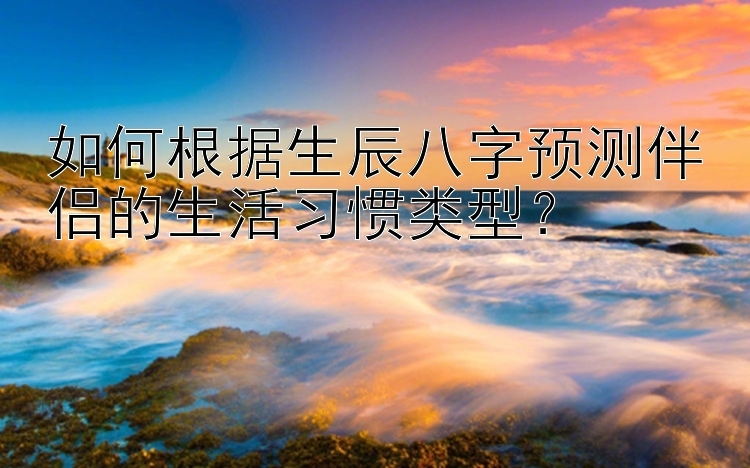 如何根据生辰八字预测伴侣的生活习惯类型？